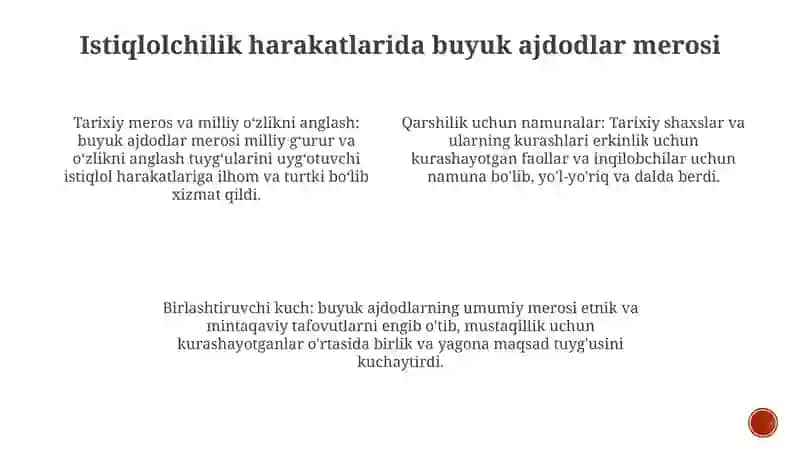 Istiqlolchilik harakatlarida buyuk ajdodlar merosi

Tarixiy meros va milliy oʻzlikni anglash: buyuk ajdodlar merosi milliy gʻurur va oʻzlikni anglash tuygʻularini uygʻotuvchi istiqlol harakatlariga ilhom va turtki boʻlib xizmat qildi.

Qarshilik uchun namunalar: Tarixiy shaxslar va ularning kurashlari erkinlik uchun kurashayotgan faollar va inqilobchilar uchun namuna bo'lib, yo'l-yo'riq va dalda berdi.

Birlashtiruvchi kuch: buyuk ajdodlarning umumiy merosi etnik va mintaqaviy tafovutlarni engib o'tib, mustaqillik uchun kurashayotganlar o'rtasida birlik va yagona maqsad tuyg'usini kuchaytirdi.